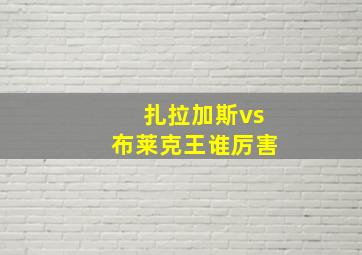 扎拉加斯vs
布莱克王谁厉害